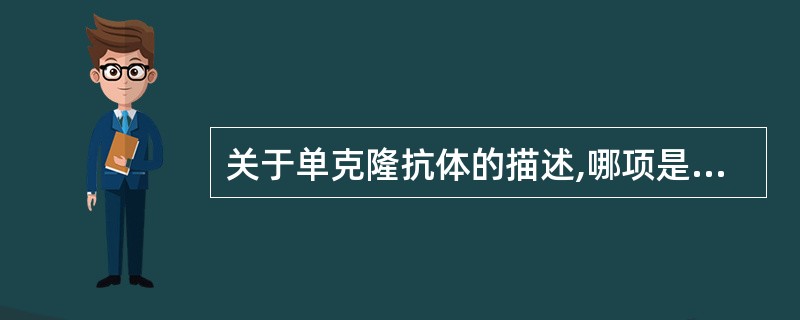 关于单克隆抗体的描述,哪项是...